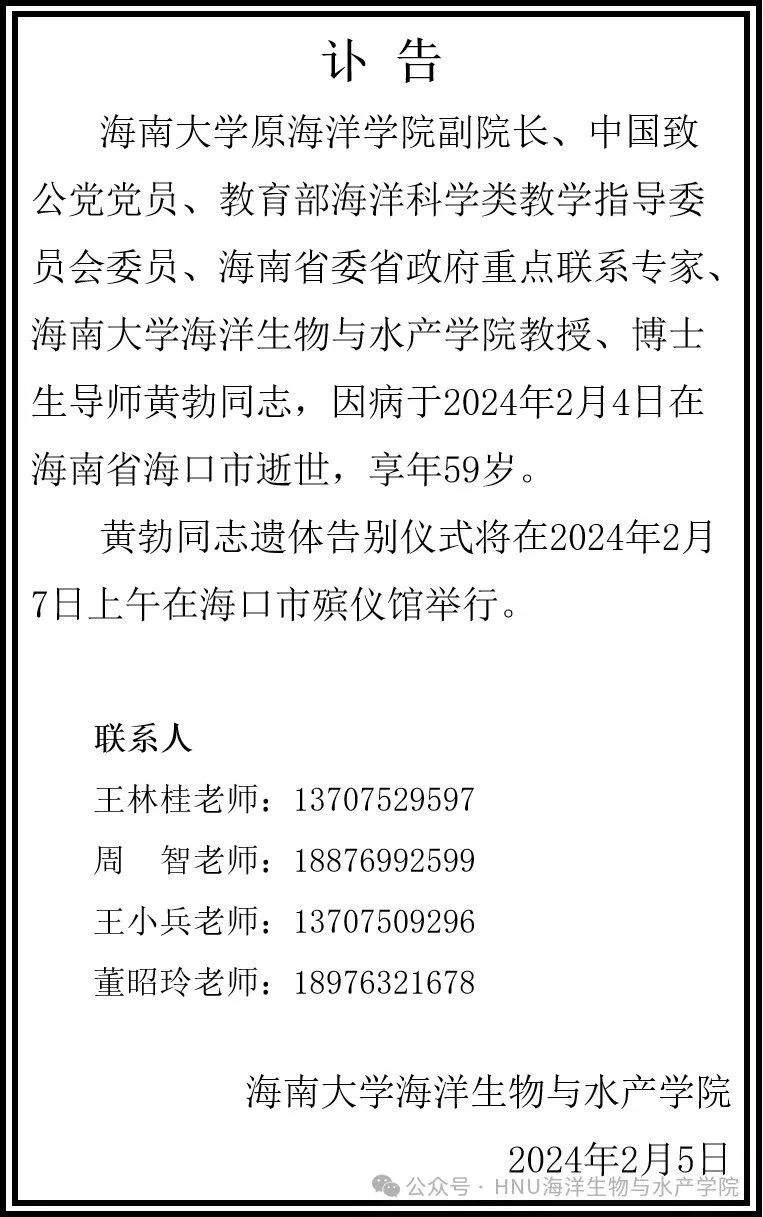 讣 告

海南大学原海洋学院副院长、中国致公党党员、教育部海洋科学类教学指导委员会委员、海南省委省政府重点联系专家、海南大学海洋生物与水产学院教授、博士生导师黄勃同志，因病于2024年2月4日在海南省海口市逝世，享年59岁。

黄勃同志遗体告别仪式将在2024年2月7日上午在海口市殡仪馆举行。

联系人

王林桂老师：13707529597

周　智老师：18876992599

王小兵老师：13707509296

董昭玲老师：18976321678

海南大学海洋生物与水产学院

2024年2月5日

公众号 · HNU海洋生物与水产学院